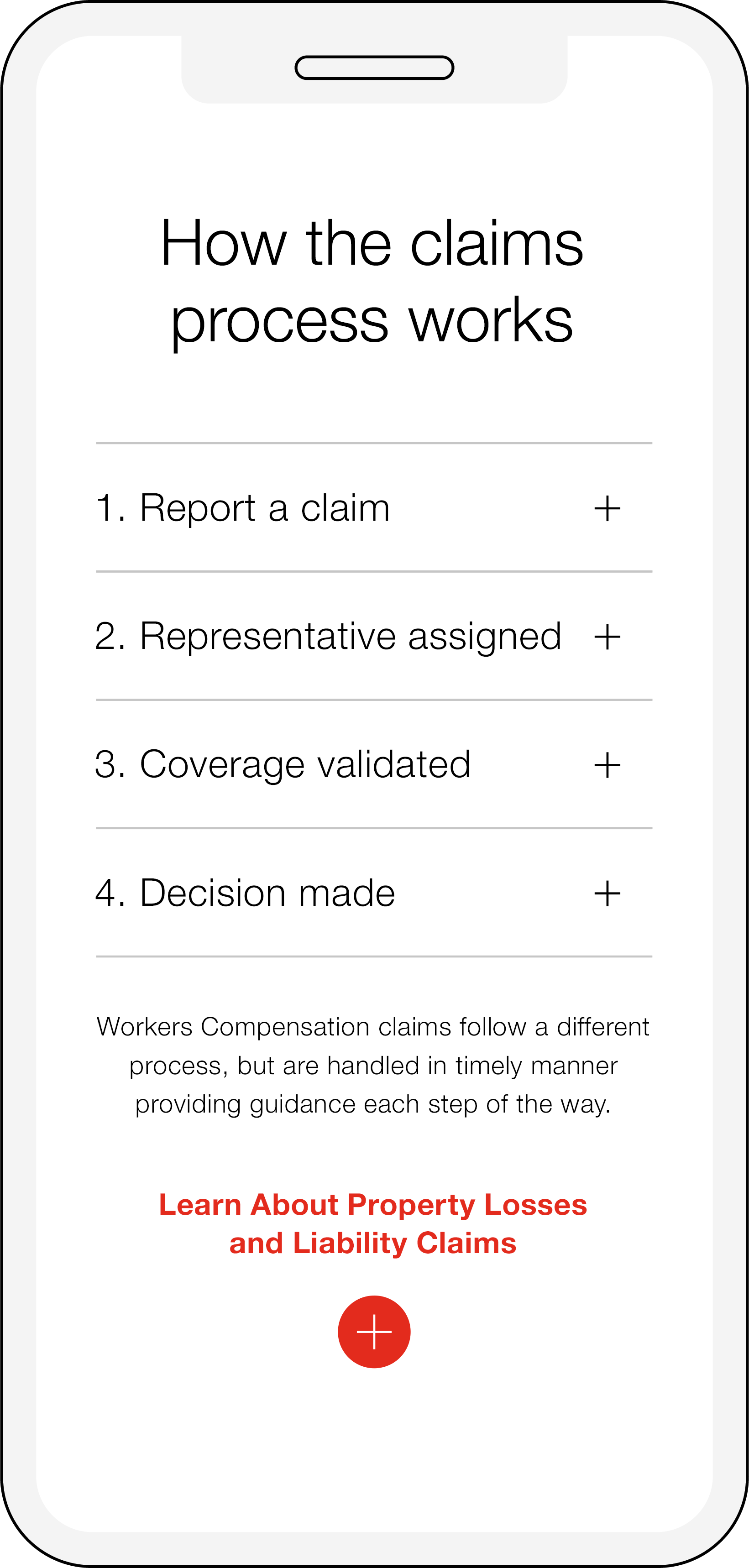 How the claims process works

1. Report a claim +

2. Representative assigned +

3. Coverage validated +

4. Decision made +

Workers Compensation claims follow a different process, but are handled in timely manner providing guidance each step of the way.

Learn About Property Losses and Liability Claims

+